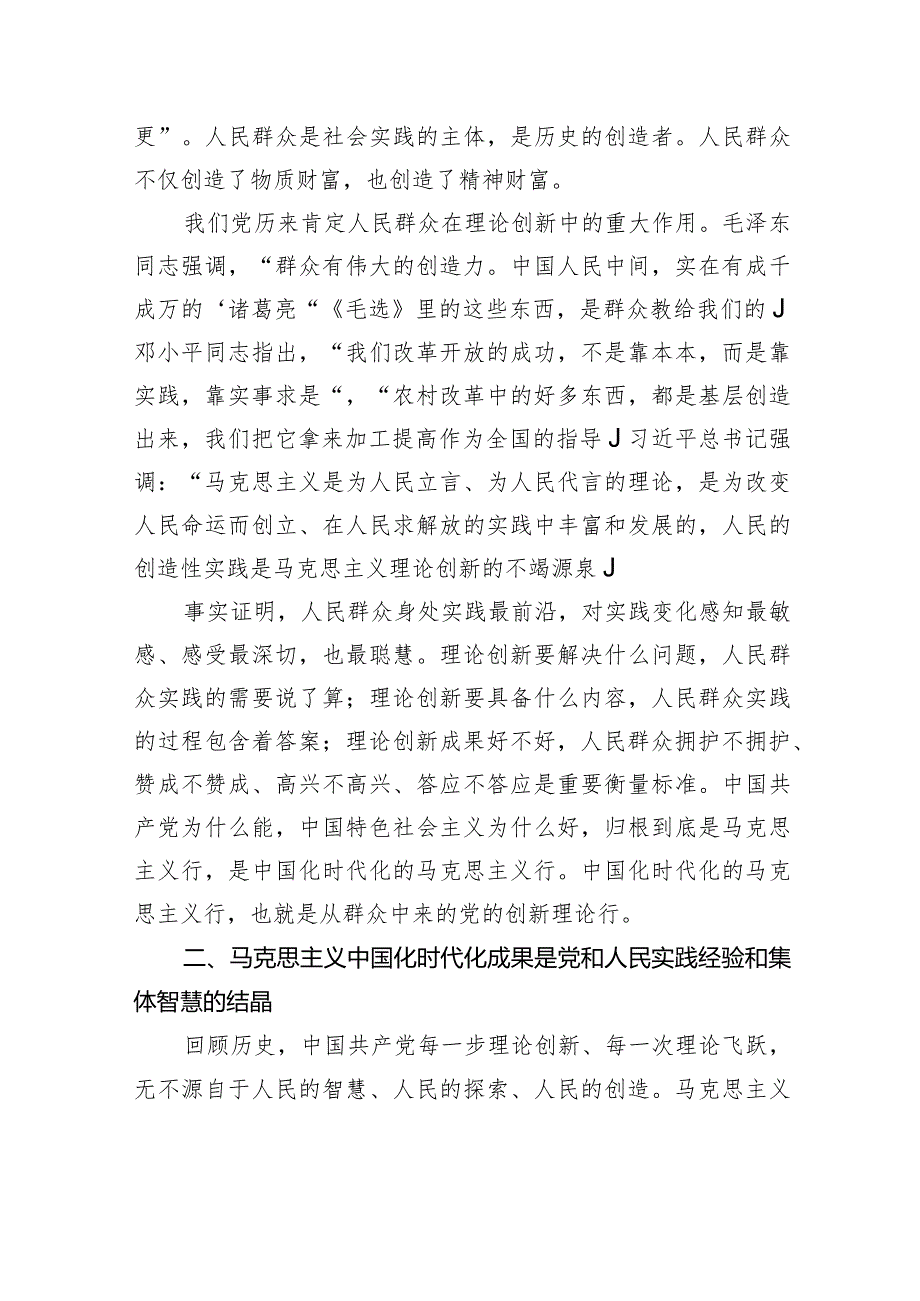 更”。人民群众是社会实践的主体，是历史的创造者。人民群众不仅创造了物质财富，也创造了精神财富。

我们党历来肯定人民群众在理论创新中的重大作用。毛泽东同志强调，“群众有伟大的创造力。中国人民中间，实在有成千成万的‘诸葛亮“《毛选》里的这些东西，是群众教给我们的J邓小平同志指出，“我们改革开放的成功，不是靠本本，而是靠实践，靠实事求是“，“农村改革中的好多东西，都是基层创造出来，我们把它拿来加工提高作为全国的指导J习近平总书记强调：“马克思主义是为人民立言、为人民代言的理论，是为改变人民命运而创立、在人民求解放的实践中丰富和发展的，人民的创造性实践是马克思主义理论创新的不竭源泉J

事实证明，人民群众身处实践最前沿，对实践变化感知最敏感、感受最深切，也最聪慧。理论创新要解决什么问题，人民群众实践的需要说了算；理论创新要具备什么内容，人民群众实践的过程包含着答案；理论创新成果好不好，人民群众拥护不拥护、赞成不赞成、高兴不高兴、答应不答应是重要衡量标准。中国共产党为什么能，中国特色社会主义为什么好，归根到底是马克思主义行，是中国化时代化的马克思主义行。中国化时代化的马克思主义行，也就是从群众中来的党的创新理论行。

二、马克思主义中国化时代化成果是党和人民实践经验和集体智慧的结晶

回顾历史，中国共产党每一步理论创新、每一次理论飞跃，无不源自于人民的智慧、人民的探索、人民的创造。马克思主义